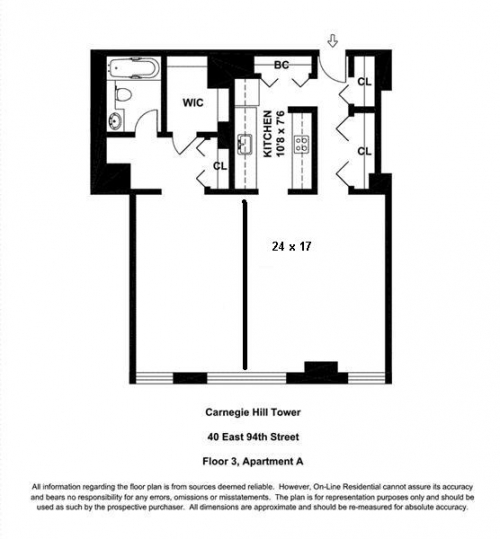 BC

CL

WIC

KITCHEN
10'8 x 7'6

CL

CL

24 x 17

Carnegie Hill Tower

40 East 94th Street

Floor 3, Apartment A

All information regarding the floor plan is from sources deemed reliable. However, On-Line Residential cannot assure its accuracy and bears no responsibility for any errors, omissions or misstatements. The plan is for representation purposes only and should be used as such by the prospective purchaser. All dimensions are approximate and should be re-measured for absolute accuracy.